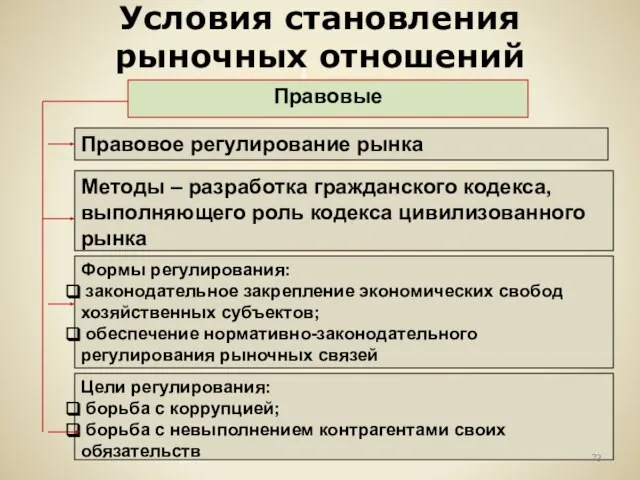 Условия становления рыночных отношений

Правовые

Правовое регулирование рынка

Методы – разработка гражданского кодекса, выполняющего роль кодекса цивилизованного рынка

Формы регулирования:
❑ законодательное закрепление экономических свобод хозяйственных субъектов;
❑ обеспечение нормативно-законодательного регулирования рыночных связей

Цели регулирования:
❑ борьба с коррупцией;
❑ борьба с невыполнением контрагентами своих обязательств

73